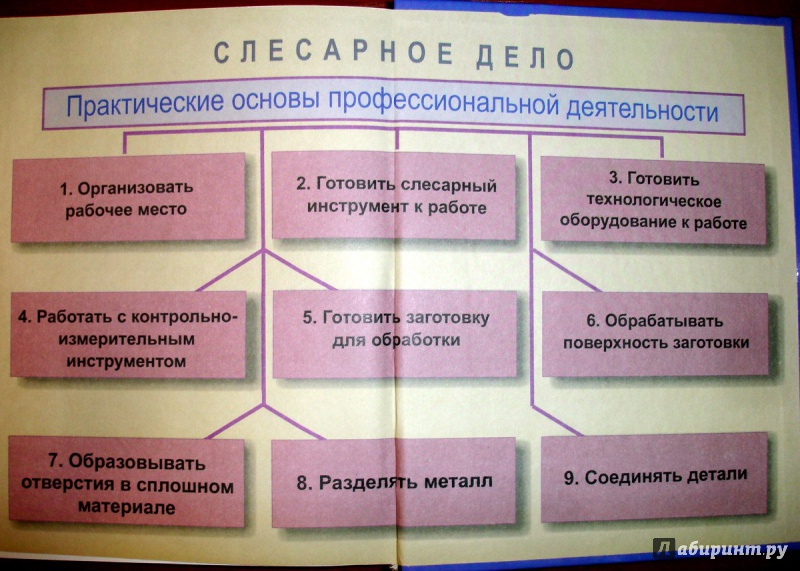 СЛЕСАРНОЕ ДЕЛО

Практические основы профессиональной деятельности

1. Организовать рабочее место

2. Готовить слесарный инструмент к работе

3. Готовить технологическое оборудование к работе

4. Работать с контрольно-измерительным инструментом

5. Готовить заготовку для обработки

6. Обрабатывать поверхность заготовки

7. Образовывать отверстия в сплошном материале

8. Разделять металл

9. Соединять детали

Лабиринт.ру